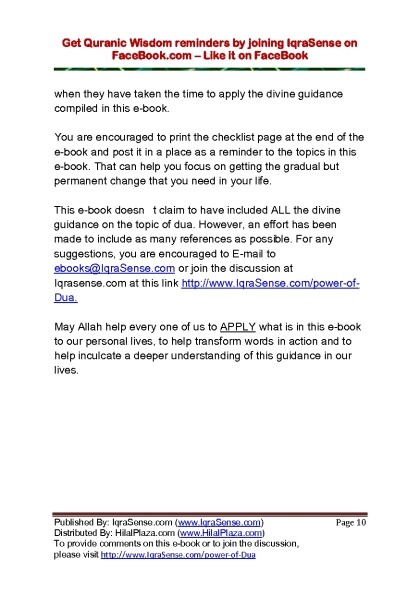 Get Quranic Wisdom reminders by joining IqraSense on FaceBook.com – Like it on FaceBook

when they have taken the time to apply the divine guidance compiled in this e-book.

You are encouraged to print the checklist page at the end of the e-book and post it in a place as a reminder to the topics in this e-book. That can help you focus on getting the gradual but permanent change that you need in your life.

This e-book doesn t claim to have included ALL the divine guidance on the topic of dua. However, an effort has been made to include as many references as possible. For any suggestions, you are encouraged to E-mail to ebooks@IqraSense.com or join the discussion at Iqrasense.com at this link http://www.IqraSense.com/power-of-Dua.

May Allah help every one of us to APPLY what is in this e-book to our personal lives, to help transform words in action and to help inculcate a deeper understanding of this guidance in our lives.

Published By: IqraSense.com (www.IqraSense.com) Page 10
Distributed By: HilalPlaza.com (www.HilalPlaza.com)
To provide comments on this e-book or to join the discussion, please visit http://www.IqraSense.com/power-of-Dua